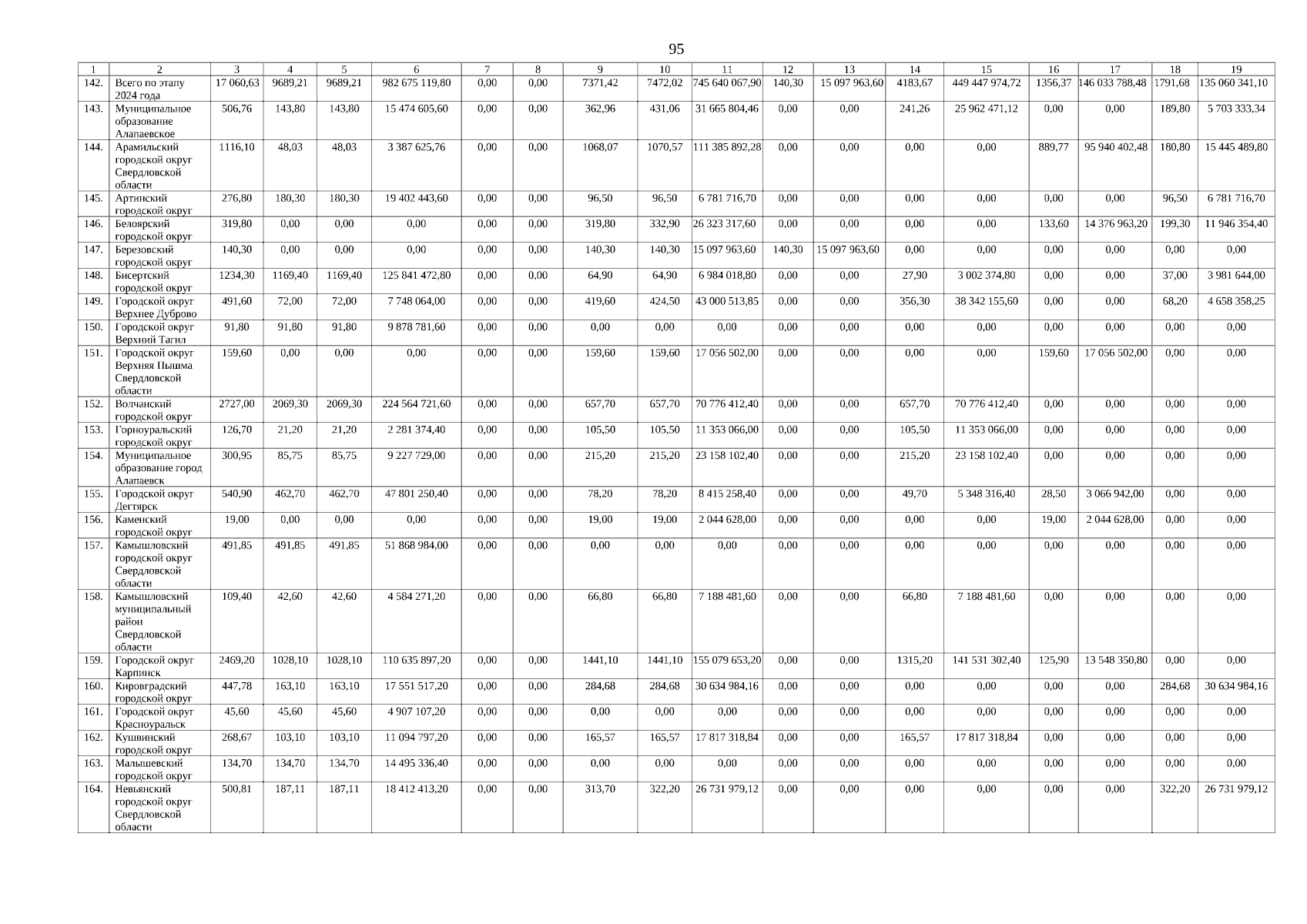 95

| 1 | 2 | 3 | 4 | 5 | 6 | 7 | 8 | 9 | 10 | 11 | 12 | 13 | 14 | 15 | 16 | 17 | 18 | 19 |
|---|---|---|---|---|---|---|---|---|---|---|---|---|---|---|---|---|---|---|
| 142. | Всего по этапу 2024 года | 17 060,63 | 9689,21 | 9689,21 | 982 675 119,80 | 0,00 | 0,00 | 7371,42 | 7472,02 | 745 640 067,90 | 140,30 | 15 097 963,60 | 4183,67 | 449 447 974,72 | 1356,37 | 146 033 788,48 | 1791,68 | 135 060 341,10 |
| 143. | Муниципальное образование Алапаевское | 506,76 | 143,80 | 143,80 | 15 474 605,60 | 0,00 | 0,00 | 362,96 | 431,06 | 31 665 804,46 | 0,00 | 0,00 | 241,26 | 25 962 471,12 | 0,00 | 0,00 | 189,80 | 5 703 333,34 |
| 144. | Арамильский городской округ Свердловской области | 1116,10 | 48,03 | 48,03 | 3 387 625,76 | 0,00 | 0,00 | 1068,07 | 1070,57 | 111 385 892,28 | 0,00 | 0,00 | 0,00 | 0,00 | 889,77 | 95 940 402,48 | 180,80 | 15 445 489,80 |
| 145. | Артинский городской округ | 276,80 | 180,30 | 180,30 | 19 402 443,60 | 0,00 | 0,00 | 96,50 | 96,50 | 6 781 716,70 | 0,00 | 0,00 | 0,00 | 0,00 | 0,00 | 0,00 | 96,50 | 6 781 716,70 |
| 146. | Белоярский городской округ | 319,80 | 0,00 | 0,00 | 0,00 | 0,00 | 0,00 | 319,80 | 332,90 | 26 323 317,60 | 0,00 | 0,00 | 0,00 | 0,00 | 133,60 | 14 376 963,20 | 199,30 | 11 946 354,40 |
| 147. | Березовский городской округ | 140,30 | 0,00 | 0,00 | 0,00 | 0,00 | 0,00 | 140,30 | 140,30 | 15 097 963,60 | 140,30 | 15 097 963,60 | 0,00 | 0,00 | 0,00 | 0,00 | 0,00 | 0,00 |
| 148. | Бисертский городской округ | 1234,30 | 1169,40 | 1169,40 | 125 841 472,80 | 0,00 | 0,00 | 64,90 | 64,90 | 6 984 018,80 | 0,00 | 0,00 | 27,90 | 3 002 374,80 | 0,00 | 0,00 | 37,00 | 3 981 644,00 |
| 149. | Городской округ Верхнее Дуброво | 491,60 | 72,00 | 72,00 | 7 748 064,00 | 0,00 | 0,00 | 419,60 | 424,50 | 43 000 513,85 | 0,00 | 0,00 | 356,30 | 38 342 155,60 | 0,00 | 0,00 | 68,20 | 4 658 358,25 |
| 150. | Городской округ Верхний Тагил | 91,80 | 91,80 | 91,80 | 9 878 781,60 | 0,00 | 0,00 | 0,00 | 0,00 | 0,00 | 0,00 | 0,00 | 0,00 | 0,00 | 0,00 | 0,00 | 0,00 | 0,00 |
| 151. | Городской округ Верхняя Пышма Свердловской области | 159,60 | 0,00 | 0,00 | 0,00 | 0,00 | 0,00 | 159,60 | 159,60 | 17 056 502,00 | 0,00 | 0,00 | 0,00 | 0,00 | 159,60 | 17 056 502,00 | 0,00 | 0,00 |
| 152. | Волчанский городской округ | 2727,00 | 2069,30 | 2069,30 | 224 564 721,60 | 0,00 | 0,00 | 657,70 | 657,70 | 70 776 412,40 | 0,00 | 0,00 | 657,70 | 70 776 412,40 | 0,00 | 0,00 | 0,00 | 0,00 |
| 153. | Горноуральский городской округ | 126,70 | 21,20 | 21,20 | 2 281 374,40 | 0,00 | 0,00 | 105,50 | 105,50 | 11 353 066,00 | 0,00 | 0,00 | 105,50 | 11 353 066,00 | 0,00 | 0,00 | 0,00 | 0,00 |
| 154. | Муниципальное образование город Алапаевск | 300,95 | 85,75 | 85,75 | 9 227 729,00 | 0,00 | 0,00 | 215,20 | 215,20 | 23 158 102,40 | 0,00 | 0,00 | 215,20 | 23 158 102,40 | 0,00 | 0,00 | 0,00 | 0,00 |
| 155. | Городской округ Дегтярск | 540,90 | 462,70 | 462,70 | 47 801 250,40 | 0,00 | 0,00 | 78,20 | 78,20 | 8 415 258,40 | 0,00 | 0,00 | 49,70 | 5 348 316,40 | 28,50 | 3 066 942,00 | 0,00 | 0,00 |
| 156. | Каменский городской округ | 19,00 | 0,00 | 0,00 | 0,00 | 0,00 | 0,00 | 19,00 | 19,00 | 2 044 628,00 | 0,00 | 0,00 | 0,00 | 0,00 | 19,00 | 2 044 628,00 | 0,00 | 0,00 |
| 157. | Камышловский городской округ Свердловской области | 491,85 | 491,85 | 491,85 | 51 868 984,00 | 0,00 | 0,00 | 0,00 | 0,00 | 0,00 | 0,00 | 0,00 | 0,00 | 0,00 | 0,00 | 0,00 | 0,00 | 0,00 |
| 158. | Камышловский муниципальный район Свердловской области | 109,40 | 42,60 | 42,60 | 4 584 271,20 | 0,00 | 0,00 | 66,80 | 66,80 | 7 188 481,60 | 0,00 | 0,00 | 66,80 | 7 188 481,60 | 0,00 | 0,00 | 0,00 | 0,00 |
| 159. | Городской округ Карпинск | 2469,20 | 1028,10 | 1028,10 | 110 635 897,20 | 0,00 | 0,00 | 1441,10 | 1441,10 | 155 079 653,20 | 0,00 | 0,00 | 1315,20 | 141 531 302,40 | 125,90 | 13 548 350,80 | 0,00 | 0,00 |
| 160. | Кировградский городской округ | 447,78 | 163,10 | 163,10 | 17 551 517,20 | 0,00 | 0,00 | 284,68 | 284,68 | 30 634 984,16 | 0,00 | 0,00 | 0,00 | 0,00 | 0,00 | 0,00 | 284,68 | 30 634 984,16 |
| 161. | Городской округ Красноуральск | 45,60 | 45,60 | 45,60 | 4 907 107,20 | 0,00 | 0,00 | 0,00 | 0,00 | 0,00 | 0,00 | 0,00 | 0,00 | 0,00 | 0,00 | 0,00 | 0,00 | 0,00 |
| 162. | Кушвинский городской округ | 268,67 | 103,10 | 103,10 | 11 094 797,20 | 0,00 | 0,00 | 165,57 | 165,57 | 17 817 318,84 | 0,00 | 0,00 | 165,57 | 17 817 318,84 | 0,00 | 0,00 | 0,00 | 0,00 |
| 163. | Малышевский городской округ | 134,70 | 134,70 | 134,70 | 14 495 336,40 | 0,00 | 0,00 | 0,00 | 0,00 | 0,00 | 0,00 | 0,00 | 0,00 | 0,00 | 0,00 | 0,00 | 0,00 | 0,00 |
| 164. | Невьянский городской округ Свердловской области | 500,81 | 187,11 | 187,11 | 18 412 413,20 | 0,00 | 0,00 | 313,70 | 322,20 | 26 731 979,12 | 0,00 | 0,00 | 0,00 | 0,00 | 0,00 | 0,00 | 322,20 | 26 731 979,12 |